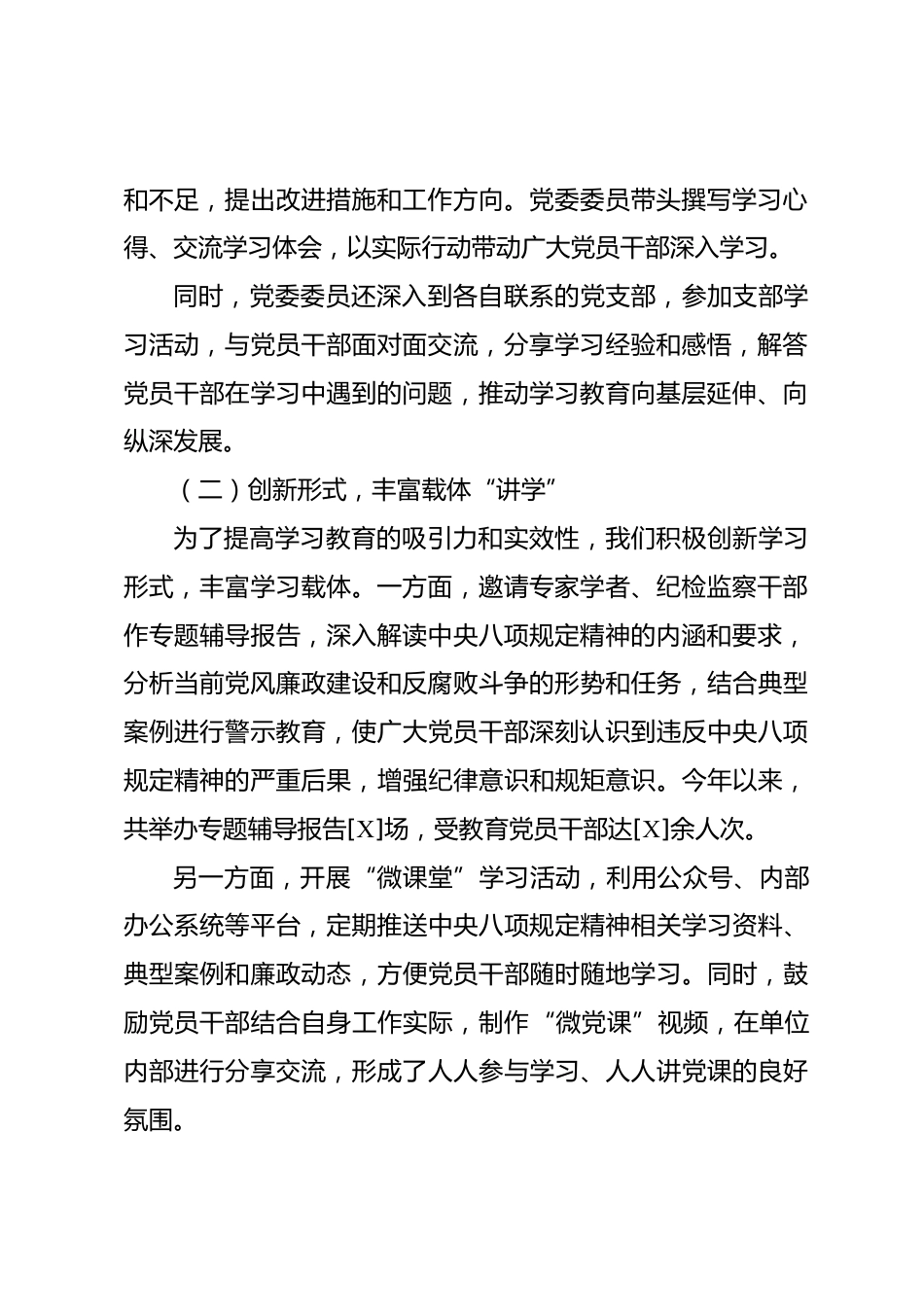 和不足，提出改进措施和工作方向。党委委员带头撰写学习心得、交流学习体会，以实际行动带动广大党员干部深入学习。

同时，党委委员还深入到各自联系的党支部，参加支部学习活动，与党员干部面对面交流，分享学习经验和感悟，解答党员干部在学习中遇到的问题，推动学习教育向基层延伸、向纵深发展。

（二）创新形式，丰富载体“讲学”

为了提高学习教育的吸引力和实效性，我们积极创新学习形式，丰富学习载体。一方面，邀请专家学者、纪检监察干部作专题辅导报告，深入解读中央八项规定精神的内涵和要求，分析当前党风廉政建设和反腐败斗争的形势和任务，结合典型案例进行警示教育，使广大党员干部深刻认识到违反中央八项规定精神的严重后果，增强纪律意识和规矩意识。今年以来，共举办专题辅导报告[X]场，受教育党员干部达[X]余人次。

另一方面，开展“微课堂”学习活动，利用公众号、内部办公系统等平台，定期推送中央八项规定精神相关学习资料、典型案例和廉政动态，方便党员干部随时随地学习。同时，鼓励党员干部结合自身工作实际，制作“微党课”视频，在单位内部进行分享交流，形成了人人参与学习、人人讲党课的良好氛围。